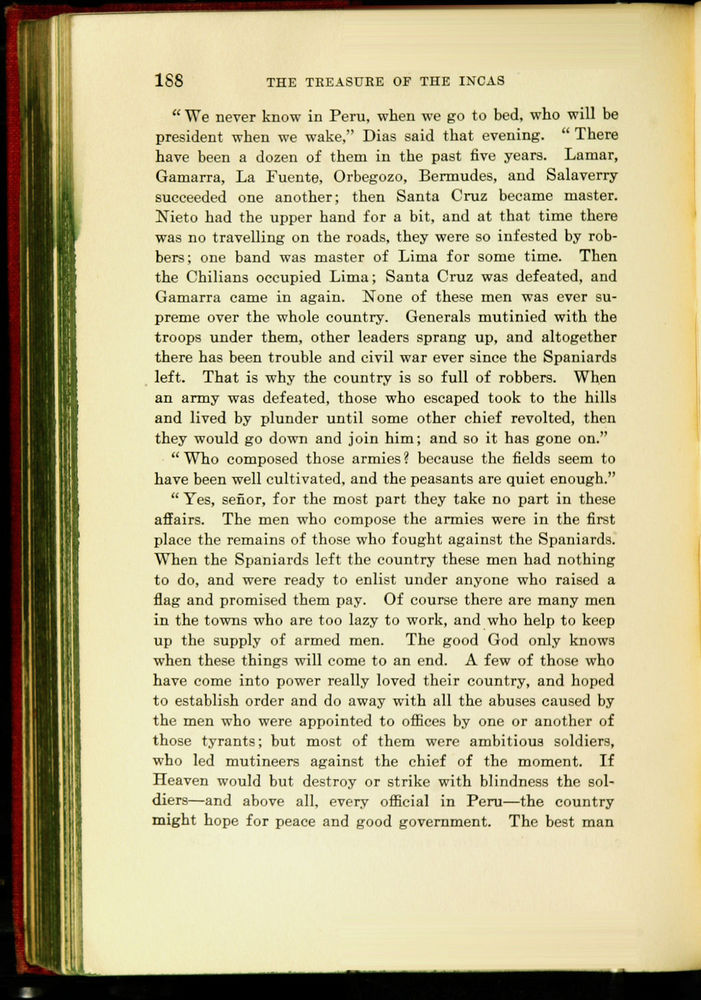 188 THE TREASURE OF THE INCAS

"We never know in Peru, when we go to bed, who will be president when we wake," Dias said that evening. "There have been a dozen of them in the past five years. Lamar, Gamarra, La Fuente, Orbegozo, Bermudes, and Salaverry succeeded one another; then Santa Cruz became master. Nieto had the upper hand for a bit, and at that time there was no travelling on the roads, they were so infested by robbers; one band was master of Lima for some time. Then the Chilians occupied Lima; Santa Cruz was defeated, and Gamarra came in again. None of these men was ever supreme over the whole country. Generals mutinied with the troops under them, other leaders sprang up, and altogether there has been trouble and civil war ever since the Spaniards left. That is why the country is so full of robbers. When an army was defeated, those who escaped took to the hills and lived by plunder until some other chief revolted, then they would go down and join him; and so it has gone on."

"Who composed those armies? because the fields seem to have been well cultivated, and the peasants are quiet enough."

"Yes, señor, for the most part they take no part in these affairs. The men who compose the armies were in the first place the remains of those who fought against the Spaniards. When the Spaniards left the country these men had nothing to do, and were ready to enlist under anyone who raised a flag and promised them pay. Of course there are many men in the towns who are too lazy to work, and who help to keep up the supply of armed men. The good God only knows when these things will come to an end. A few of those who have come into power really loved their country, and hoped to establish order and do away with all the abuses caused by the men who were appointed to offices by one or another of those tyrants; but most of them were ambitious soldiers, who led mutineers against the chief of the moment. If Heaven would but destroy or strike with blindness the soldiers—and above all, every official in Peru—the country might hope for peace and good government. The best man